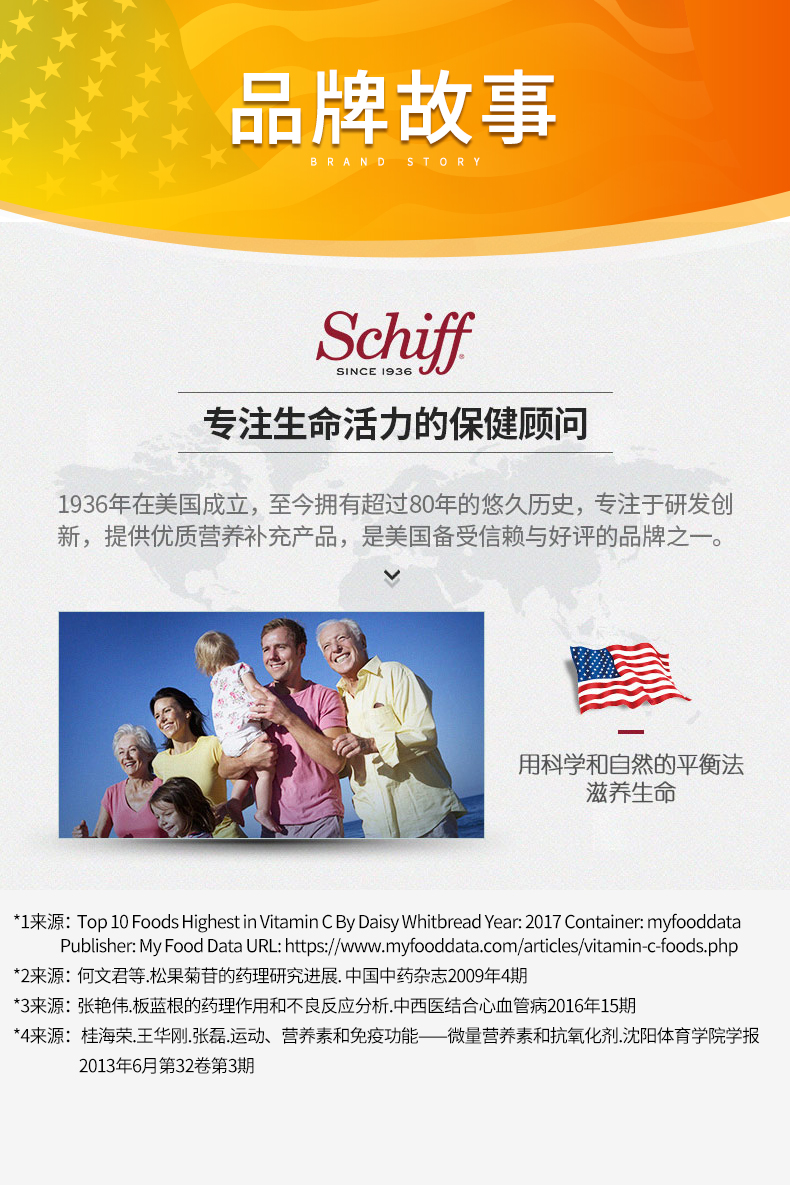 品牌故事

BRAND STORY

Schiff

SINCE 1936

专注生命活力的保健顾问

1936年在美国成立，至今拥有超过80年的悠久历史，专注于研发创新，提供优质营养补充产品，是美国备受信赖与好评的品牌之一。

用科学和自然的平衡法
滋养生命

*1来源：Top 10 Foods Highest in Vitamin C By Daisy Whitbread Year: 2017 Container: myfooddata Publisher: My Food Data URL: https://www.myfooddata.com/articles/vitamin-c-foods.php

*2来源：何文君等.松果菊苷的药理研究进展.中国中药杂志2009年4期

*3来源：张艳伟.板蓝根的药理作用和不良反应分析.中西医结合心血管病2016年15期

*4来源：桂海荣.王华刚.张磊.运动、营养素和免疫功能——微量营养素和抗氧化剂.沈阳体育学院学报2013年6月第32卷第3期